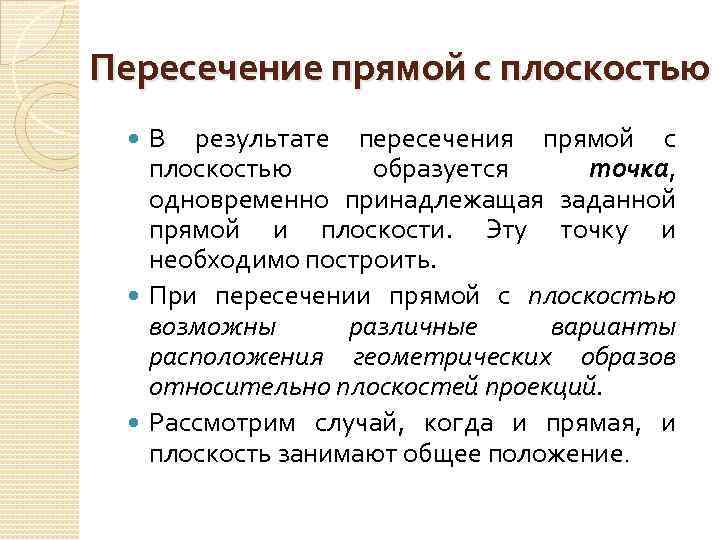 Пересечение прямой с плоскостью

В результате пересечения прямой с плоскостью образуется точка, одновременно принадлежащая заданной прямой и плоскости. Эту точку и необходимо построить.

При пересечении прямой с плоскостью возможны различные варианты расположения геометрических образов относительно плоскостей проекций.

Рассмотрим случай, когда и прямая, и плоскость занимают общее положение.